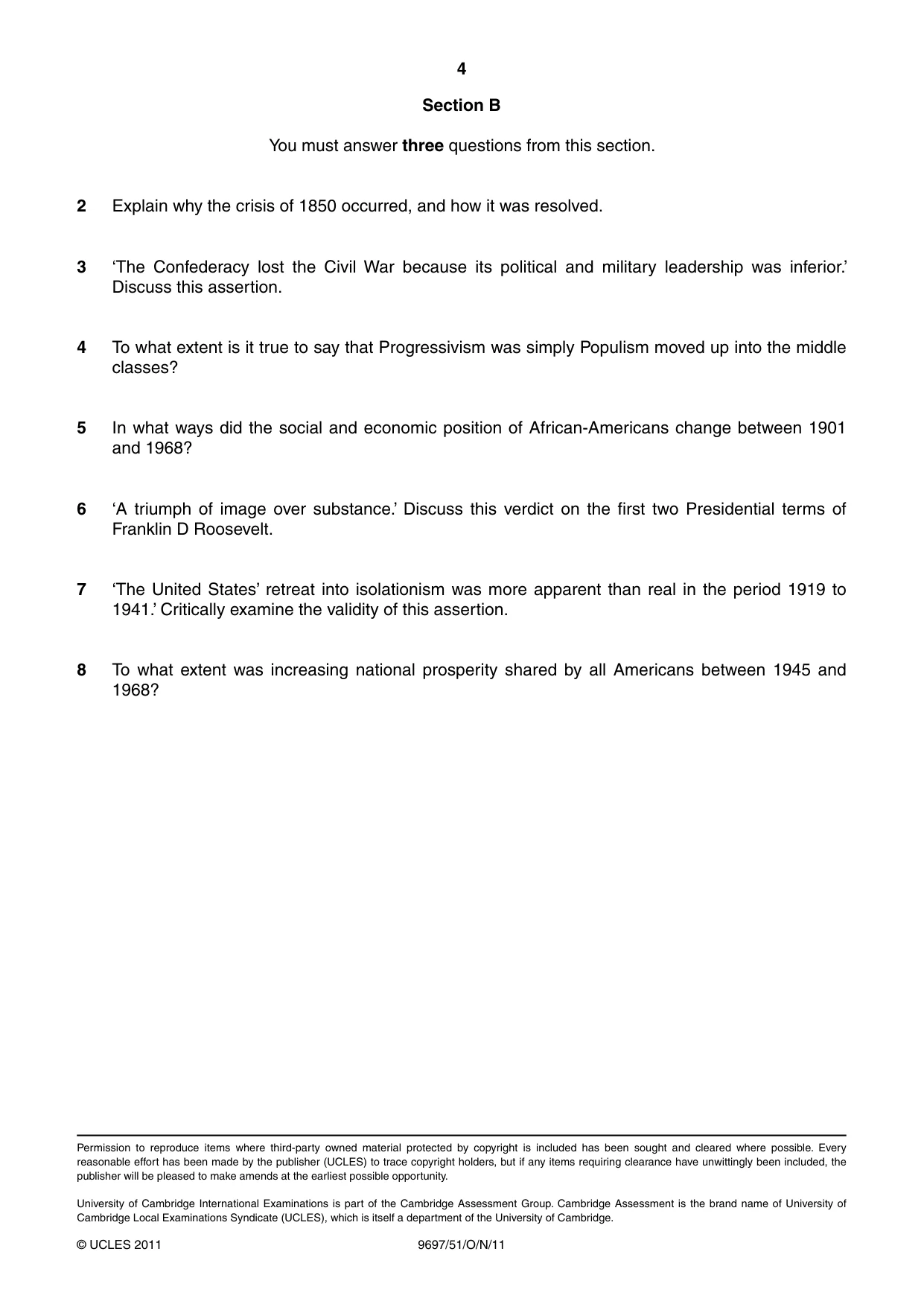 4

Section B

You must answer three questions from this section.

2 Explain why the crisis of 1850 occurred, and how it was resolved.

3 'The Confederacy lost the Civil War because its political and military leadership was inferior.' Discuss this assertion.

4 To what extent is it true to say that Progressivism was simply Populism moved up into the middle classes?

5 In what ways did the social and economic position of African-Americans change between 1901 and 1968?

6 'A triumph of image over substance.' Discuss this verdict on the first two Presidential terms of Franklin D Roosevelt.

7 'The United States' retreat into isolationism was more apparent than real in the period 1919 to 1941.' Critically examine the validity of this assertion.

8 To what extent was increasing national prosperity shared by all Americans between 1945 and 1968?

Permission to reproduce items where third-party owned material protected by copyright is included has been sought and cleared where possible. Every reasonable effort has been made by the publisher (UCLES) to trace copyright holders, but if any items requiring clearance have unwittingly been included, the publisher will be pleased to make amends at the earliest possible opportunity.

University of Cambridge International Examinations is part of the Cambridge Assessment Group. Cambridge Assessment is the brand name of University of Cambridge Local Examinations Syndicate (UCLES), which is itself a department of the University of Cambridge.

© UCLES 2011 9697/51/O/N/11